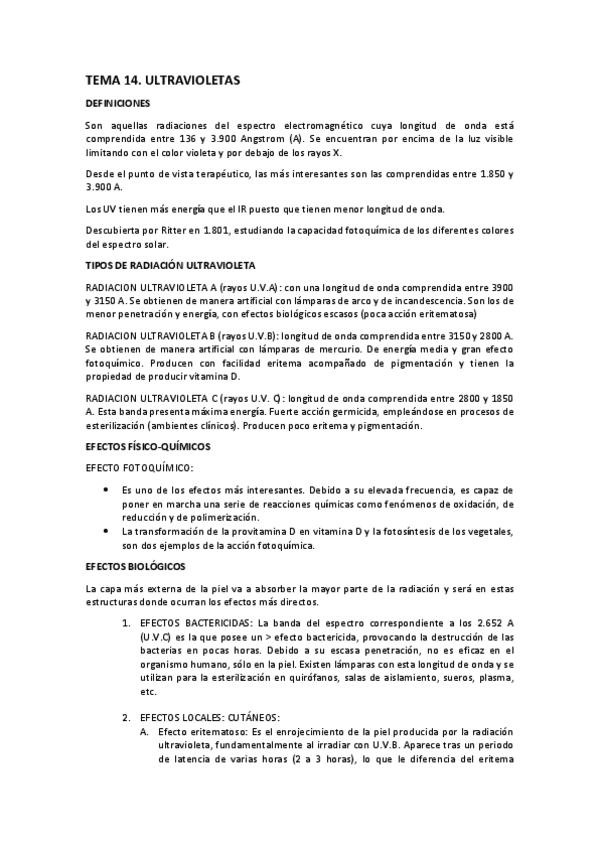 TEMA 14. ULTRAVIOLETAS

DEFINICIONES

Son aquellas radiaciones del espectro electromagnético cuya longitud de onda está comprendida entre 136 y 3.900 Angstrom (A). Se encuentran por encima de la luz visible limitando con el color violeta y por debajo de los rayos X.

Desde el punto de vista terapéutico, las más interesantes son las comprendidas entre 1.850 y 3.900 A.

Los UV tienen más energía que el IR puesto que tienen menor longitud de onda.

Descubierta por Ritter en 1.801, estudiando la capacidad fotoquímica de los diferentes colores del espectro solar.

TIPOS DE RADIACIÓN ULTRAVIOLETA

RADIACION ULTRAVIOLETA A (rayos U.V.A): con una longitud de onda comprendida entre 3900 y 3150 A. Se obtienen de manera artificial con lámparas de arco y de incandescencia. Son los de menor penetración y energía, con efectos biológicos escasos (poca acción eritematosa)

RADIACION ULTRAVIOLETA B (rayos U.V.B): longitud de onda comprendida entre 3150 y 2800 A. Se obtienen de manera artificial con lámparas de mercurio. De energía media y gran efecto fotoquímico. Producen con facilidad eritema acompañado de pigmentación y tienen la propiedad de producir vitamina D.

RADIACION ULTRAVIOLETA C (rayos U.V. C): longitud de onda comprendida entre 2800 y 1850 A. Esta banda presenta máxima energía. Fuerte acción germicida, empleándose en procesos de esterilización (ambientes clínicos). Producen poco eritema y pigmentación.

EFECTOS FÍSICO-QUÍMICOS

EFECTO FOTOQUÍMICO:

• Es uno de los efectos más interesantes. Debido a su elevada frecuencia, es capaz de poner en marcha una serie de reacciones químicas como fenómenos de oxidación, de reducción y de polimerización.
• La transformación de la provitamina D en vitamina D y la fotosíntesis de los vegetales, son dos ejemplos de la acción fotoquímica.

EFECTOS BIOLÓGICOS

La capa más externa de la piel va a absorber la mayor parte de la radiación y será en estas estructuras donde ocurran los efectos más directos.

1. EFECTOS BACTERICIDAS: La banda del espectro correspondiente a los 2.652 A (U.V.C) es la que posee un > efecto bactericida, provocando la destrucción de las bacterias en pocas horas. Debido a su escasa penetración, no es eficaz en el organismo humano, sólo en la piel. Existen lámparas con esta longitud de onda y se utilizan para la esterilización en quirófanos, salas de aislamiento, sueros, plasma, etc.

2. EFECTOS LOCALES: CUTÁNEOS:
A. Efecto eritematoso: Es el enrojecimiento de la piel producida por la radiación ultravioleta, fundamentalmente al irradiar con U.V.B. Aparece tras un periodo de latencia de varias horas (2 a 3 horas), lo que le diferencia del eritema